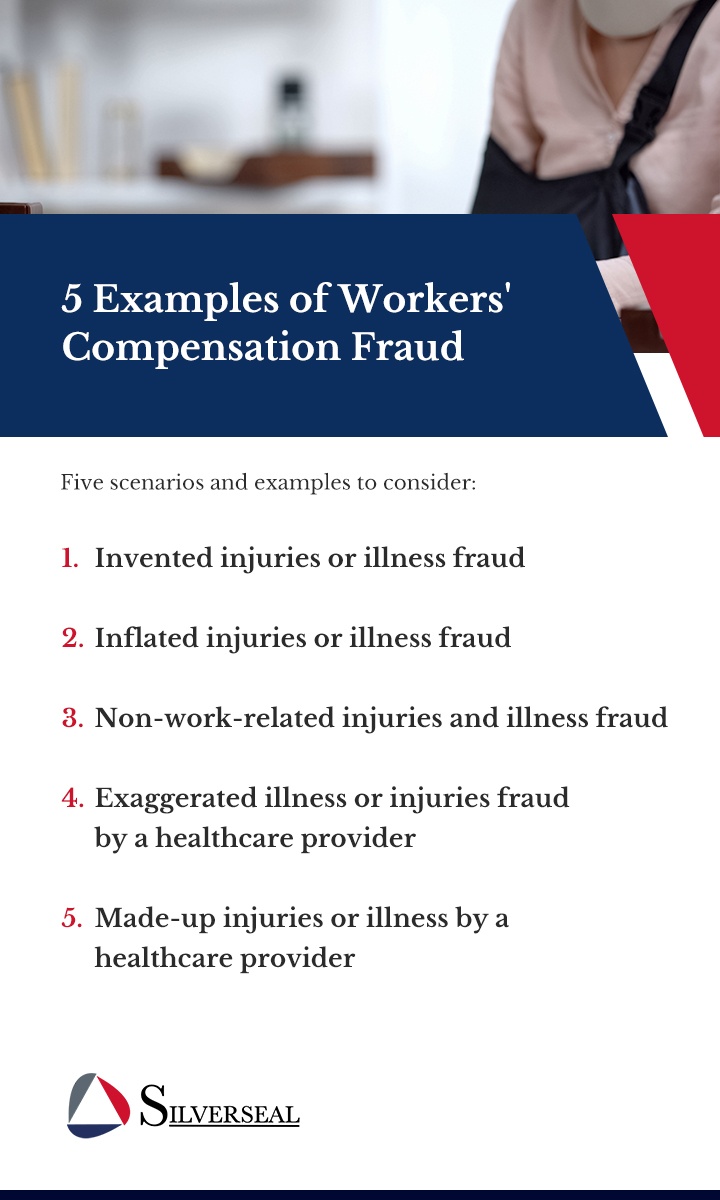 5 Examples of Workers' Compensation Fraud

Five scenarios and examples to consider:

1. Invented injuries or illness fraud

2. Inflated injuries or illness fraud

3. Non-work-related injuries and illness fraud

4. Exaggerated illness or injuries fraud by a healthcare provider

5. Made-up injuries or illness by a healthcare provider

SILVERSEAL